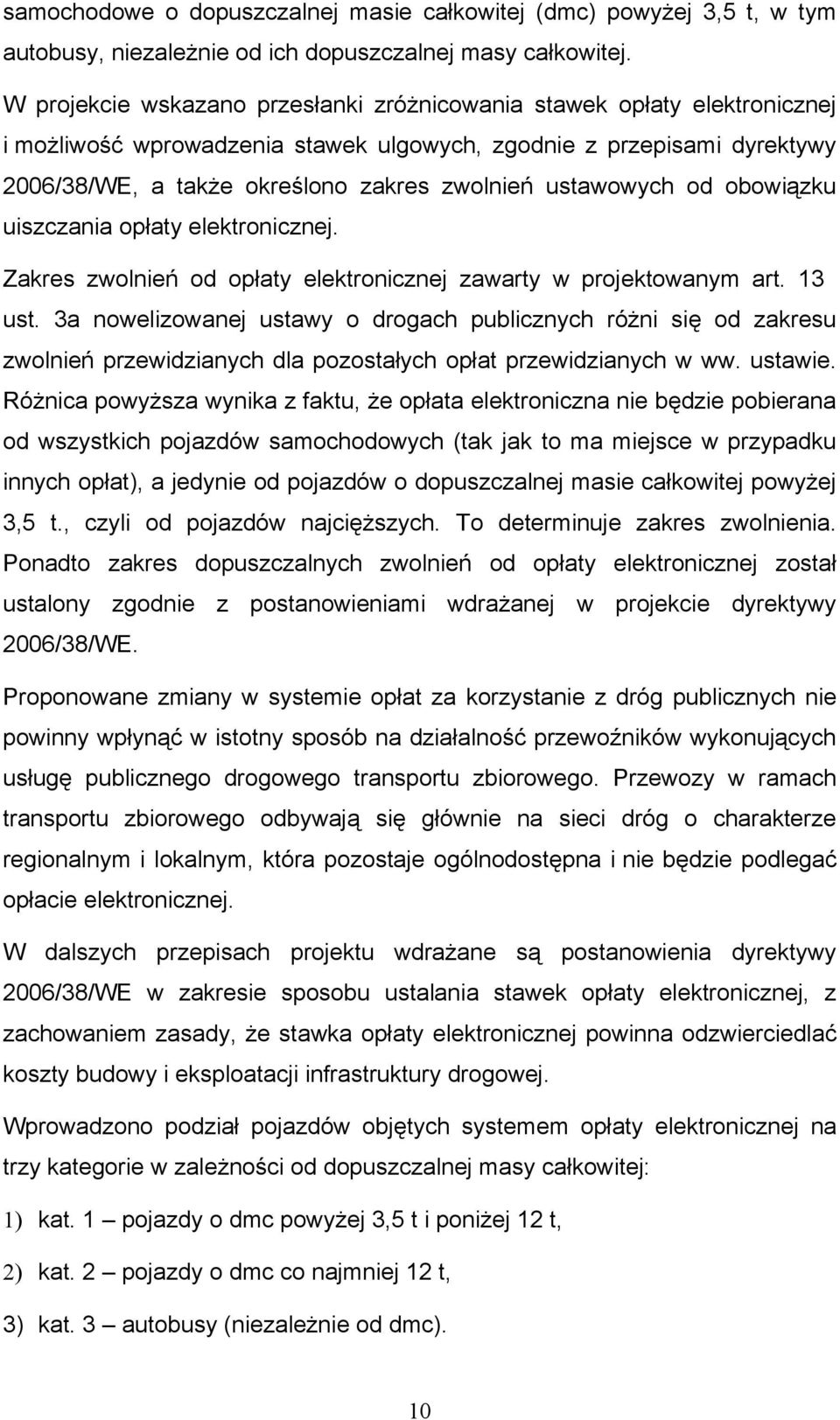 samochodowe o dopuszczalnej masie całkowitej (dmc) powyżej 3,5 t, w tym autobusy, niezależnie od ich dopuszczalnej masy całkowitej.

W projekcie wskazano przesłanki zróżnicowania stawek opłaty elektronicznej i możliwość wprowadzenia stawek ulgowych, zgodnie z przepisami dyrektywy 2006/38/WE, a także określono zakres zwolnień ustawowych od obowiązku uiszczania opłaty elektronicznej.

Zakres zwolnień od opłaty elektronicznej zawarty w projektowanym art. 13 ust. 3a nowelizowanej ustawy o drogach publicznych różni się od zakresu zwolnień przewidzianych dla pozostałych opłat przewidzianych w ww. ustawie. Różnica powyższa wynika z faktu, że opłata elektroniczna nie będzie pobierana od wszystkich pojazdów samochodowych (tak jak to ma miejsce w przypadku innych opłat), a jedynie od pojazdów o dopuszczalnej masie całkowitej powyżej 3,5 t., czyli od pojazdów najcięższych. To determinuje zakres zwolnienia. Ponadto zakres dopuszczalnych zwolnień od opłaty elektronicznej został ustalony zgodnie z postanowieniami wdrażanej w projekcie dyrektywy 2006/38/WE.

Proponowane zmiany w systemie opłat za korzystanie z dróg publicznych nie powinny wpłynąć w istotny sposób na działalność przewoźników wykonujących usługę publicznego drogowego transportu zbiorowego. Przewozy w ramach transportu zbiorowego odbywają się głównie na sieci dróg o charakterze regionalnym i lokalnym, która pozostaje ogólnodostępna i nie będzie podlegać opłacie elektronicznej.

W dalszych przepisach projektu wdrażane są postanowienia dyrektywy 2006/38/WE w zakresie sposobu ustalania stawek opłaty elektronicznej, z zachowaniem zasady, że stawka opłaty elektronicznej powinna odzwierciedlać koszty budowy i eksploatacji infrastruktury drogowej.

Wprowadzono podział pojazdów objętych systemem opłaty elektronicznej na trzy kategorie w zależności od dopuszczalnej masy całkowitej:

1) kat. 1 – pojazdy o dmc powyżej 3,5 t i poniżej 12 t,

2) kat. 2 – pojazdy o dmc co najmniej 12 t,

3) kat. 3 – autobusy (niezależnie od dmc).

10